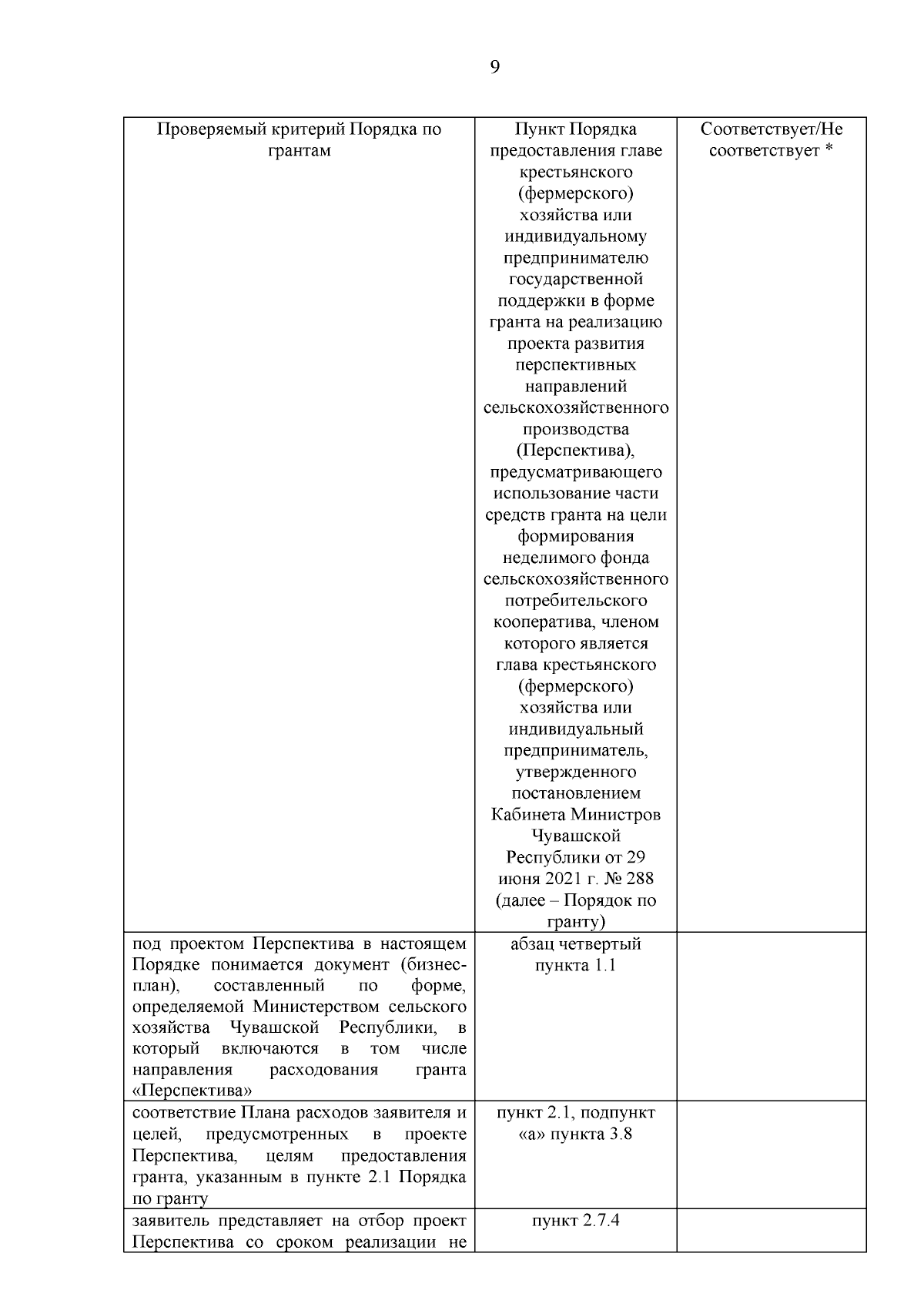 9

| Проверяемый критерий Порядка по грантам | Пункт Порядка предоставления главе крестьянского (фермерского) хозяйства или индивидуальному предпринимателю государственной поддержки в форме гранта на реализацию проекта развития перспективных направлений сельскохозяйственного производства (Перспектива), предусматривающего использование части средств гранта на цели формирования неделимого фонда сельскохозяйственного потребительского кооператива, членом которого является глава крестьянского (фермерского) хозяйства или индивидуальный предприниматель, утвержденного постановлением Кабинета Министров Чувашской Республики от 29 июня 2021 г. № 288 (далее – Порядок по гранту) | Соответствует/Не соответствует * |
|---|---|---|
| под проектом Перспектива в настоящем Порядке понимается документ (бизнес-план), составленный по форме, определяемой Министерством сельского хозяйства Чувашской Республики, в который включаются в том числе направления расходования гранта «Перспектива» | абзац четвертый пункта 1.1 | |
| соответствие Плана расходов заявителя и целей, предусмотренных в проекте Перспектива, целям предоставления гранта, указанным в пункте 2.1 Порядка по гранту | пункт 2.1, подпункт «а» пункта 3.8 | |
| заявитель представляет на отбор проект Перспектива со сроком реализации не | пункт 2.7.4 | |